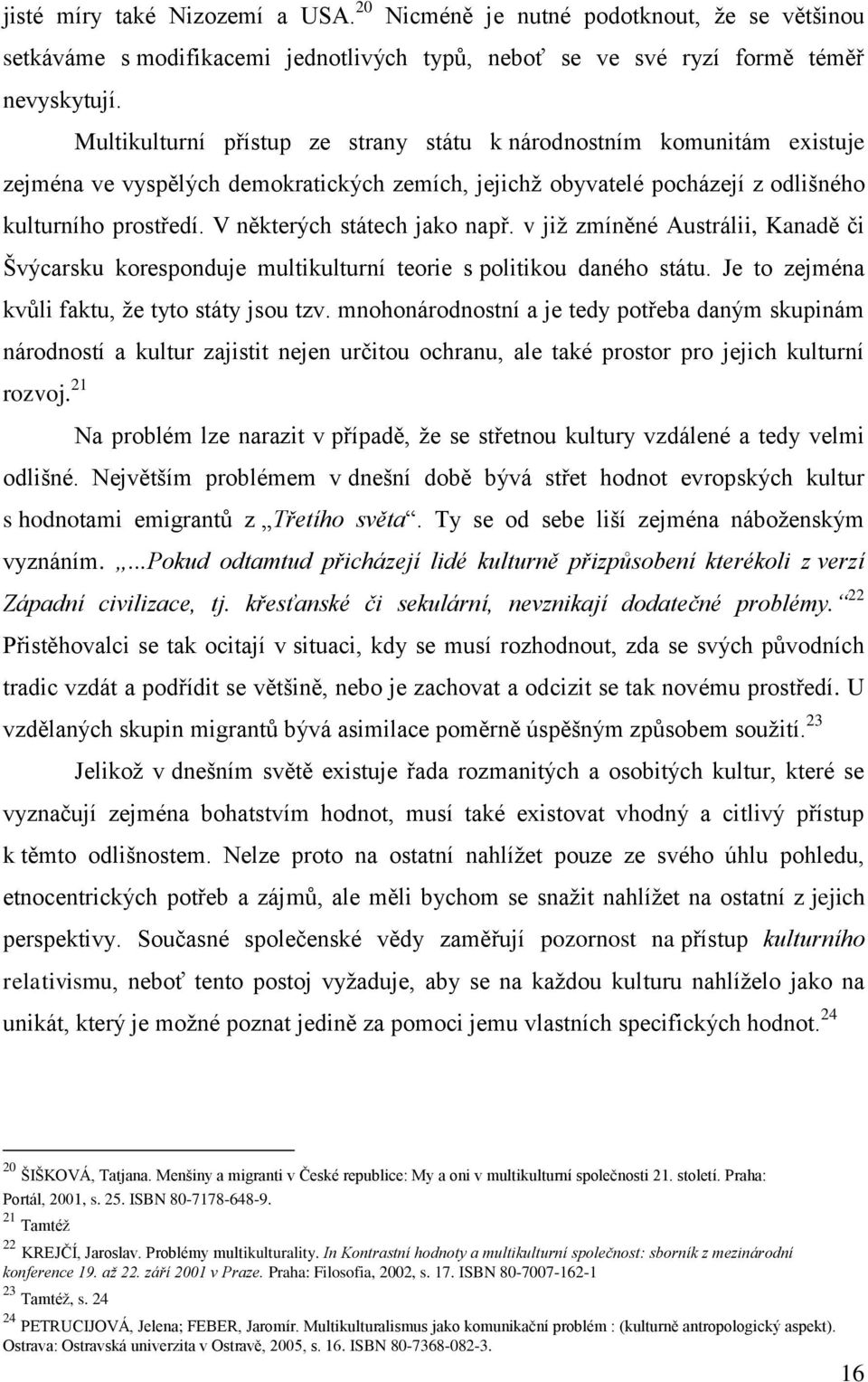 jisté míry také Nizozemí a USA.$^{20}$ Nicméně je nutné podotknout, že se většinou setkáváme s modifikacemi jednotlivých typů, neboť se ve své ryzí formě téměř nevyskytují.

Multikulturní přístup ze strany státu k národnostním komunitám existuje zejména ve vyspělých demokratických zemích, jejichž obyvatelé pocházejí z odlišného kulturního prostředí. V některých státech jako např. v již zmíněné Austrálii, Kanadě či Švýcarsku koresponduje multikulturní teorie s politikou daného státu. Je to zejména kvůli faktu, že tyto státy jsou tzv. mnohonárodnostní a je tedy potřeba daným skupinám národností a kultur zajistit nejen určitou ochranu, ale také prostor pro jejich kulturní rozvoj.$^{21}$

Na problém lze narazit v případě, že se střetnou kultury vzdálené a tedy velmi odlišné. Největším problémem v dnešní době bývá střet hodnot evropských kultur s hodnotami emigrantů z „Třetího světa“. Ty se od sebe liší zejména náboženským vyznáním. „...Pokud odtamtud přicházejí lidé kulturně přizpůsobení kterékoli z verzí Západní civilizace, tj. křesťanské či sekulární, nevznikají dodatečné problémy.“$^{22}$ Přistěhovalci se tak ocitají v situaci, kdy se musí rozhodnout, zda se svých původních tradic vzdát a podřídit se většině, nebo je zachovat a odcizit se tak novému prostředí. U vzdělaných skupin migrantů bývá asimilace poměrně úspěšným způsobem soužití.$^{23}$

Jelikož v dnešním světě existuje řada rozmanitých a osobitých kultur, které se vyznačují zejména bohatstvím hodnot, musí také existovat vhodný a citlivý přístup k těmto odlišnostem. Nelze proto na ostatní nahlížet pouze ze svého úhlu pohledu, etnocentrických potřeb a zájmů, ale měli bychom se snažit nahlížet na ostatní z jejich perspektivy. Současné společenské vědy zaměřují pozornost na přístup kulturního relativismu, neboť tento postoj vyžaduje, aby se na každou kulturu nahlíželo jako na unikát, který je možné poznat jedině za pomoci jemu vlastních specifických hodnot.$^{24}$

$^{20}$ ŠIŠKOVÁ, Tatjana. Menšiny a migranti v České republice: My a oni v multikulturní společnosti 21. století. Praha: Portál, 2001, s. 25. ISBN 80-7178-648-9.
$^{21}$ Tamtéž
$^{22}$ KREJČÍ, Jaroslav. Problémy multikulturality. In Kontrastní hodnoty a multikulturní společnost: sborník z mezinárodní konference 19. až 22. září 2001 v Praze. Praha: Filosofia, 2002, s. 17. ISBN 80-7007-162-1
$^{23}$ Tamtéž, s. 24
$^{24}$ PETRUCIJOVÁ, Jelena; FEBER, Jaromír. Multikulturalismus jako komunikační problém : (kulturně antropologický aspekt). Ostrava: Ostravská univerzita v Ostravě, 2005, s. 16. ISBN 80-7368-082-3.

16